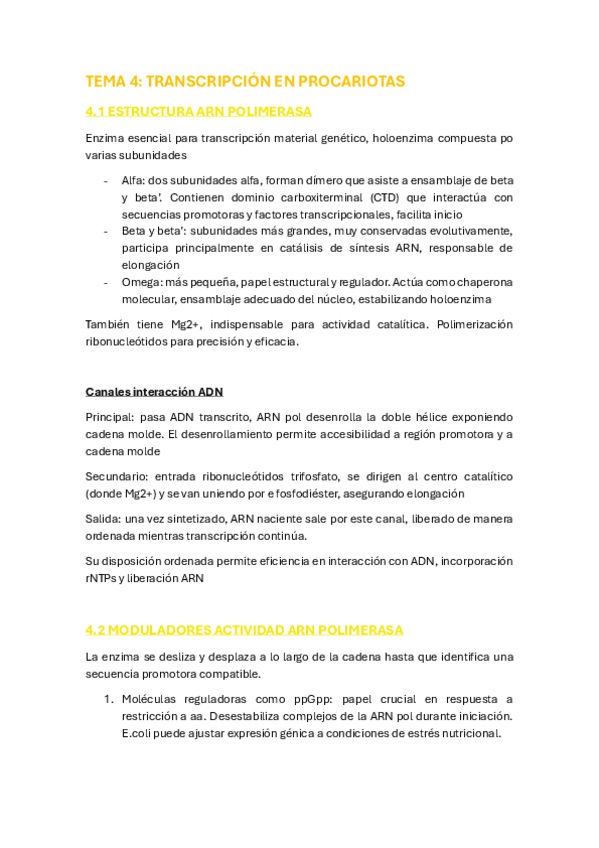 TEMA 4: TRANSCRIPCIÓN EN PROCARIOTAS

4.1 ESTRUCTURA ARN POLIMERASA

Enzima esencial para transcripción material genético, holoenzima compuesta po varias subunidades

- Alfa: dos subunidades alfa, forman dímero que asiste a ensamblaje de beta y beta'. Contienen dominio carboxiterminal (CTD) que interactúa con secuencias promotoras y factores transcripcionales, facilita inicio
- Beta y beta': subunidades más grandes, muy conservadas evolutivamente, participa principalmente en catálisis de síntesis ARN, responsable de elongación
- Omega: más pequeña, papel estructural y regulador. Actúa como chaperona molecular, ensamblaje adecuado del núcleo, estabilizando holoenzima

También tiene Mg2+, indispensable para actividad catalítica. Polimerización ribonucleótidos para precisión y eficacia.

Canales interacción ADN

Principal: pasa ADN transcrito, ARN pol desenrolla la doble hélice exponiendo cadena molde. El desenrollamiento permite accesibilidad a región promotora y a cadena molde

Secundario: entrada ribonucleótidos trifosfato, se dirigen al centro catalítico (donde Mg2+) y se van uniendo por e fosfodiéster, asegurando elongación

Salida: una vez sintetizado, ARN naciente sale por este canal, liberado de manera ordenada mientras transcripción continúa.

Su disposición ordenada permite eficiencia en interacción con ADN, incorporación rNTPs y liberación ARN

4.2 MODULADORES ACTIVIDAD ARN POLIMERASA

La enzima se desliza y desplaza a lo largo de la cadena hasta que identifica una secuencia promotora compatible.

1. Moléculas reguladoras como ppGpp: papel crucial en respuesta a restricción a aa. Desestabiliza complejos de la ARN pol durante iniciación. E.coli puede ajustar expresión génica a condiciones de estrés nutricional.